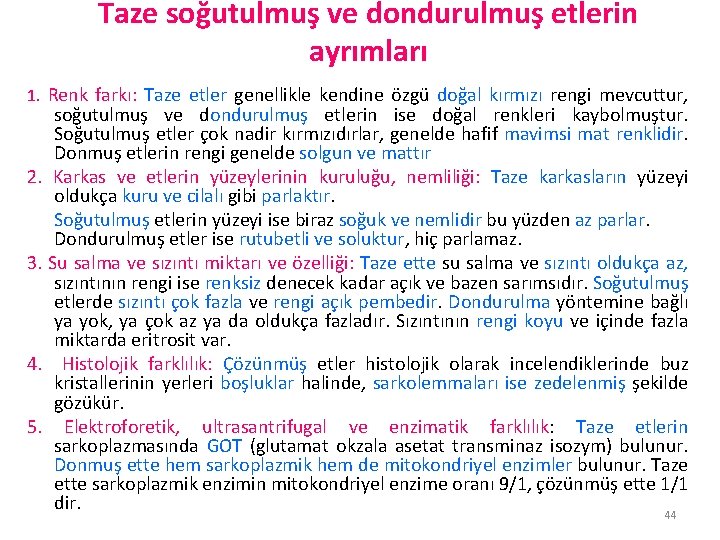 Taze soğutulmuş ve dondurulmuş etlerin ayrımları

1. Renk farkı: Taze etler genellikle kendine özgü doğal kırmızı rengi mevcuttur, soğutulmuş ve dondurulmuş etlerin ise doğal renkleri kaybolmuştur. Soğutulmuş etler çok nadir kırmızıdırlar, genelde hafif mavimsi mat renklidir. Donmuş etlerin rengi genelde solgun ve mattır

2. Karkas ve etlerin yüzeylerinin kuruluğu, nemliliği: Taze karkasların yüzeyi oldukça kuru ve cilalı gibi parlaktır.

Soğutulmuş etlerin yüzeyi ise biraz soğuk ve nemlidir bu yüzden az parlar. Dondurulmuş etler ise rutubetli ve soluktur, hiç parlamaz.

3. Su salma ve sızıntı miktarı ve özelliği: Taze ette su salma ve sızıntı oldukça az, sızıntının rengi ise renksiz denecek kadar açık ve bazen sarımsıdır. Soğutulmuş etlerde sızıntı çok fazla ve rengi açık pembedir. Dondurulma yöntemine bağlı ya yok, ya çok az ya da oldukça fazladır. Sızıntının rengi koyu ve içinde fazla miktarda eritrosit var.

4. Histolojik farklılık: Çözünmüş etler histolojik olarak incelendiklerinde buz kristallerinin yerleri boşluklar halinde, sarkolemmaları ise zedelenmiş şekilde gözükür.

5. Elektroforetik, ultrasantrifugal ve enzimatik farklılık: Taze etlerin sarkoplazmasında GOT (glutamat okzala asetat transminaz isozym) bulunur. Donmuş ette hem sarkoplazmik hem de mitokondriyel enzimler bulunur. Taze ette sarkoplazmik enzimin mitokondriyel enzime oranı 9/1, çözünmüş ette 1/1 dir.

44